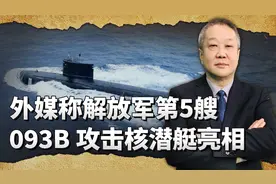 外媒称解放军第5艘
093B 攻击核潜艇亮相